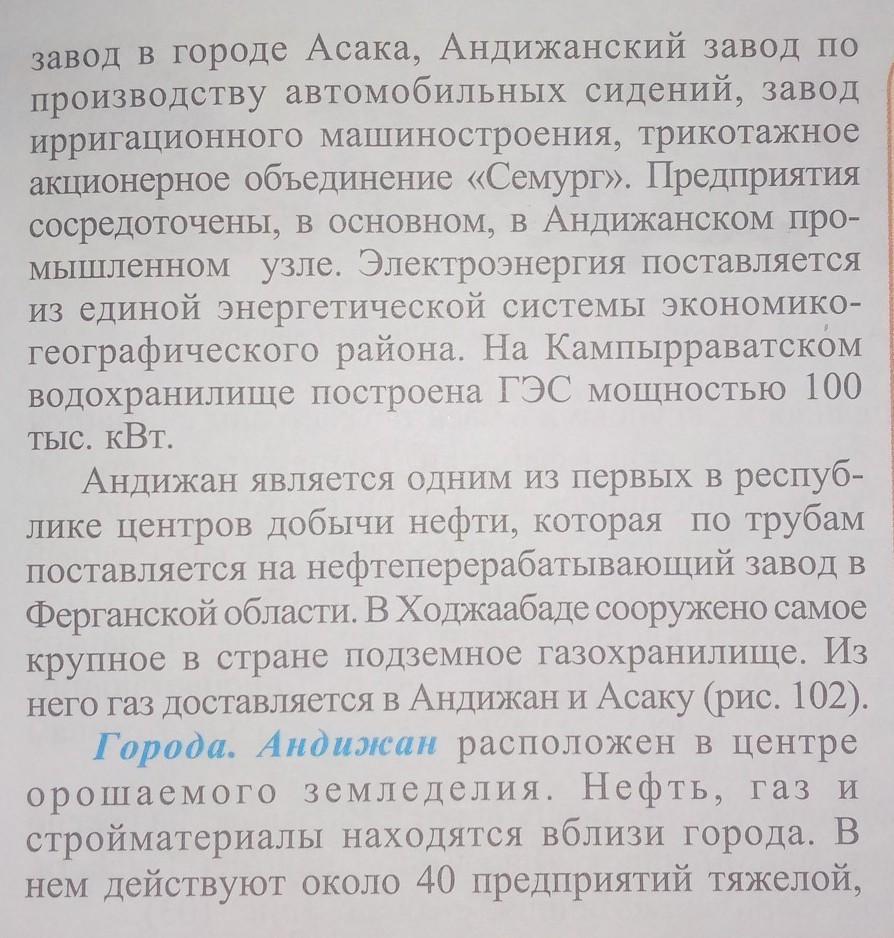 завод в городе Асака, Андижанский завод по производству автомобильных сидений, завод ирригационного машиностроения, трикотажное акционерное объединение «Семург». Предприятия сосредоточены, в основном, в Андижанском промышленном узле. Электроэнергия поставляется из единой энергетической системы экономико-географического района. На Кампырраватском водохранилище построена ГЭС мощностью 100 тыс. кВт.

Андижан является одним из первых в республике центров добычи нефти, которая по трубам поставляется на нефтеперерабатывающий завод в Ферганской области. В Ходжаабаде сооружено самое крупное в стране подземное газохранилище. Из него газ доставляется в Андижан и Асаку (рис. 102).

Города. Андижан расположен в центре орошаемого земледелия. Нефть, газ и стройматериалы находятся вблизи города. В нем действуют около 40 предприятий тяжелой,